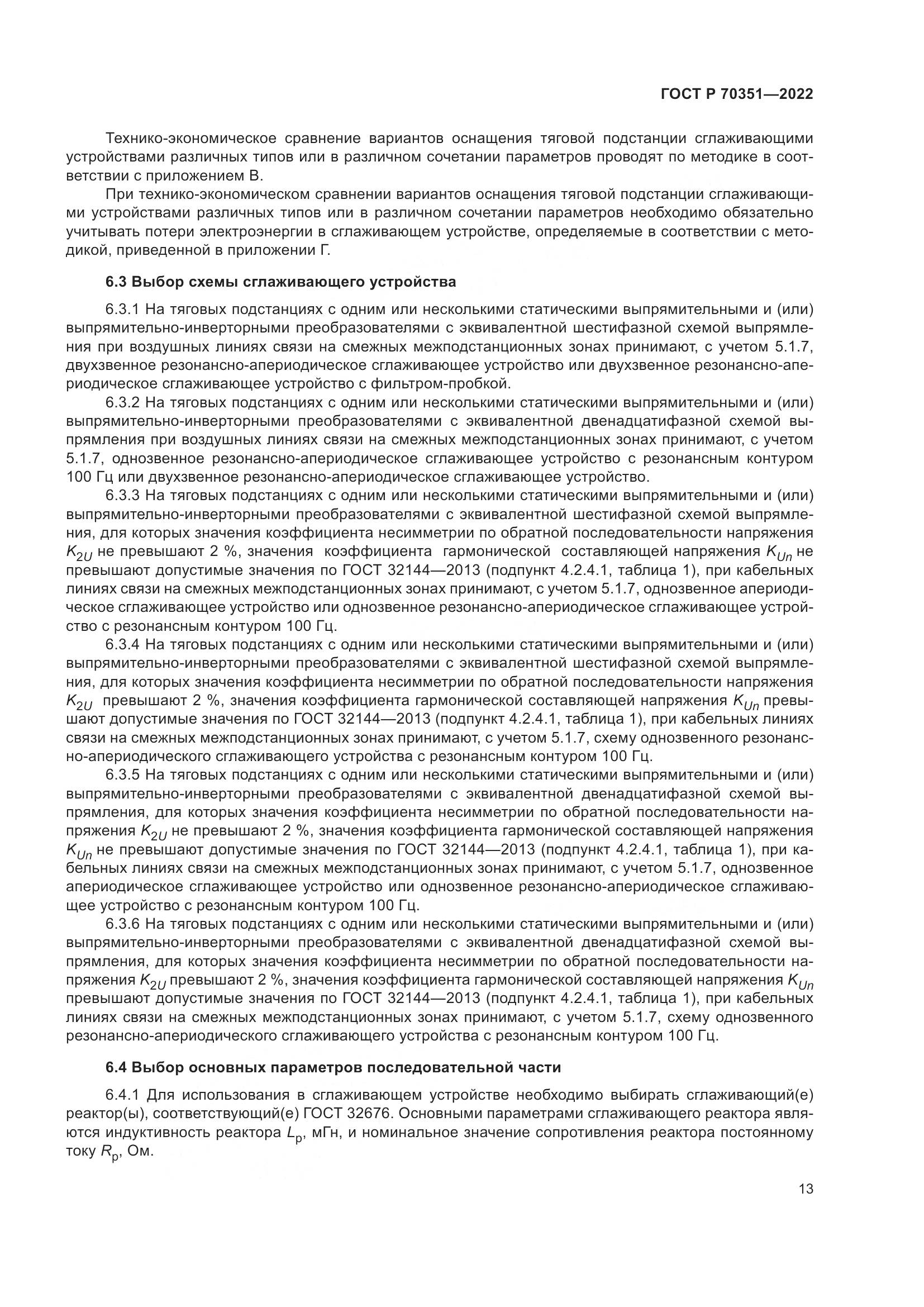 ГОСТ Р 70351—2022

Технико-экономическое сравнение вариантов оснащения тяговой подстанции сглаживающими устройствами различных типов или в различном сочетании параметров проводят по методике в соответствии с приложением В.

При технико-экономическом сравнении вариантов оснащения тяговой подстанции сглаживающими устройствами различных типов или в различном сочетании параметров необходимо обязательно учитывать потери электроэнергии в сглаживающем устройстве, определяемые в соответствии с методикой, приведенной в приложении Г.

6.3 Выбор схемы сглаживающего устройства

6.3.1 На тяговых подстанциях с одним или несколькими статическими выпрямительными и (или) выпрямительно-инверторными преобразователями с эквивалентной шестифазной схемой выпрямления при воздушных линиях связи на смежных межподстанционных зонах принимают, с учетом 5.1.7, двухзвенное резонансно-апериодическое сглаживающее устройство или двухзвенное резонансно-апериодическое сглаживающее устройство с фильтром-пробкой.

6.3.2 На тяговых подстанциях с одним или несколькими статическими выпрямительными и (или) выпрямительно-инверторными преобразователями с эквивалентной двенадцатифазной схемой выпрямления при воздушных линиях связи на смежных межподстанционных зонах принимают, с учетом 5.1.7, однозвенное резонансно-апериодическое сглаживающее устройство с резонансным контуром 100 Гц или двухзвенное резонансно-апериодическое сглаживающее устройство.

6.3.3 На тяговых подстанциях с одним или несколькими статическими выпрямительными и (или) выпрямительно-инверторными преобразователями с эквивалентной шестифазной схемой выпрямления, для которых значения коэффициента несимметрии по обратной последовательности напряжения $K_{2U}$ не превышают 2 %, значения коэффициента гармонической составляющей напряжения $K_{Un}$ не превышают допустимые значения по ГОСТ 32144—2013 (подпункт 4.2.4.1, таблица 1), при кабельных линиях связи на смежных межподстанционных зонах принимают, с учетом 5.1.7, однозвенное апериодическое сглаживающее устройство или однозвенное резонансно-апериодическое сглаживающее устройство с резонансным контуром 100 Гц.

6.3.4 На тяговых подстанциях с одним или несколькими статическими выпрямительными и (или) выпрямительно-инверторными преобразователями с эквивалентной шестифазной схемой выпрямления, для которых значения коэффициента несимметрии по обратной последовательности напряжения $K_{2U}$ превышают 2 %, значения коэффициента гармонической составляющей напряжения $K_{Un}$ превышают допустимые значения по ГОСТ 32144—2013 (подпункт 4.2.4.1, таблица 1), при кабельных линиях связи на смежных межподстанционных зонах принимают, с учетом 5.1.7, схему однозвенного резонансно-апериодического сглаживающего устройства с резонансным контуром 100 Гц.

6.3.5 На тяговых подстанциях с одним или несколькими статическими выпрямительными и (или) выпрямительно-инверторными преобразователями с эквивалентной двенадцатифазной схемой выпрямления, для которых значения коэффициента несимметрии по обратной последовательности напряжения $K_{2U}$ не превышают 2 %, значения коэффициента гармонической составляющей напряжения $K_{Un}$ не превышают допустимые значения по ГОСТ 32144—2013 (подпункт 4.2.4.1, таблица 1), при кабельных линиях связи на смежных межподстанционных зонах принимают, с учетом 5.1.7, однозвенное апериодическое сглаживающее устройство или однозвенное резонансно-апериодическое сглаживающее устройство с резонансным контуром 100 Гц.

6.3.6 На тяговых подстанциях с одним или несколькими статическими выпрямительными и (или) выпрямительно-инверторными преобразователями с эквивалентной двенадцатифазной схемой выпрямления, для которых значения коэффициента несимметрии по обратной последовательности напряжения $K_{2U}$ превышают 2 %, значения коэффициента гармонической составляющей напряжения $K_{Un}$ превышают допустимые значения по ГОСТ 32144—2013 (подпункт 4.2.4.1, таблица 1), при кабельных линиях связи на смежных межподстанционных зонах принимают, с учетом 5.1.7, схему однозвенного резонансно-апериодического сглаживающего устройства с резонансным контуром 100 Гц.

6.4 Выбор основных параметров последовательной части

6.4.1 Для использования в сглаживающем устройстве необходимо выбирать сглаживающий(е) реактор(ы), соответствующий(е) ГОСТ 32676. Основными параметрами сглаживающего реактора являются индуктивность реактора $L_р$, мГн, и номинальное значение сопротивления реактора постоянному току $R_р$, Ом.

13